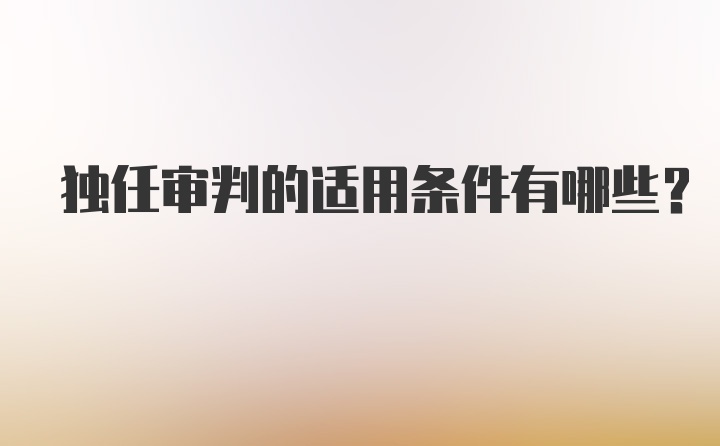 独任审判的适用条件有哪些？